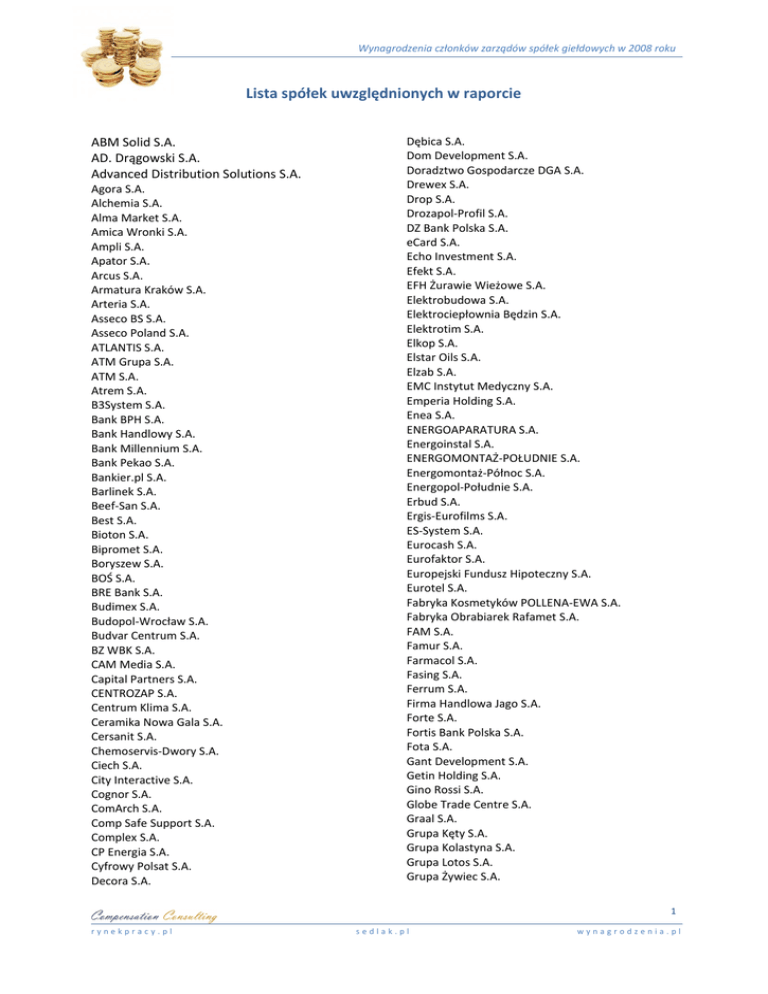 Wynagrodzenia członków zarządów spółek giełdowych w 2008 roku

Lista spółek uwzględnionych w raporcie

ABM Solid S.A.
AD. Drągowski S.A.
Advanced Distribution Solutions S.A.
Agora S.A.
Alchemia S.A.
Alma Market S.A.
Amica Wronki S.A.
Ampli S.A.
Apator S.A.
Arcus S.A.
Armatura Kraków S.A.
Arteria S.A.
Asseco BS S.A.
Asseco Poland S.A.
ATLANTIS S.A.
ATM Grupa S.A.
ATM S.A.
Atrem S.A.
B3System S.A.
Bank BPH S.A.
Bank Handlowy S.A.
Bank Millennium S.A.
Bank Pekao S.A.
Bankier.pl S.A.
Barlinek S.A.
Beef-San S.A.
Best S.A.
Bioton S.A.
Bipromet S.A.
Boryszew S.A.
BOŚ S.A.
BRE Bank S.A.
Budimex S.A.
Budopol-Wrocław S.A.
Budvar Centrum S.A.
BZ WBK S.A.
CAM Media S.A.
Capital Partners S.A.
CENTROZAP S.A.
Centrum Klima S.A.
Ceramika Nowa Gala S.A.
Cersanit S.A.
Chemoservis-Dwory S.A.
Ciech S.A.
City Interactive S.A.
Cognor S.A.
ComArch S.A.
Comp Safe Support S.A.
Complex S.A.
CP Energia S.A.
Cyfrowy Polsat S.A.
Decora S.A.

Dębica S.A.
Dom Development S.A.
Doradztwo Gospodarcze DGA S.A.
Drewex S.A.
Drop S.A.
Drozapol-Profil S.A.
DZ Bank Polska S.A.
eCard S.A.
Echo Investment S.A.
Efekt S.A.
EFH Żurawie Wieżowe S.A.
Elektrobudowa S.A.
Elektrociepłownia Będzin S.A.
Elektrotim S.A.
Elkop S.A.
Elstar Oils S.A.
Elzab S.A.
EMC Instytut Medyczny S.A.
Emperia Holding S.A.
Enea S.A.
ENERGOAPARATURA S.A.
Energoinstal S.A.
ENERGOMONTAŻ-POŁUDNIE S.A.
Energomontaż-Północ S.A.
Energopol-Południe S.A.
Erbud S.A.
Ergis-Eurofilms S.A.
ES-System S.A.
Eurocash S.A.
Eurofaktor S.A.
Europejski Fundusz Hipoteczny S.A.
Eurotel S.A.
Fabryka Kosmetyków POLLENA-EWA S.A.
Fabryka Obrabiarek Rafamet S.A.
FAM S.A.
Famur S.A.
Farmacol S.A.
Fasing S.A.
Ferrum S.A.
Firma Handlowa Jago S.A.
Forte S.A.
Fortis Bank Polska S.A.
Fota S.A.
Gant Development S.A.
Getin Holding S.A.
Gino Rossi S.A.
Globe Trade Centre S.A.
Graal S.A.
Grupa Kęty S.A.
Grupa Kolastyna S.A.
Grupa Lotos S.A.
Grupa Żywiec S.A.

Compensation Consulting
1
rynekpracy.pl
sedlak.pl
wynagrodzenia.pl